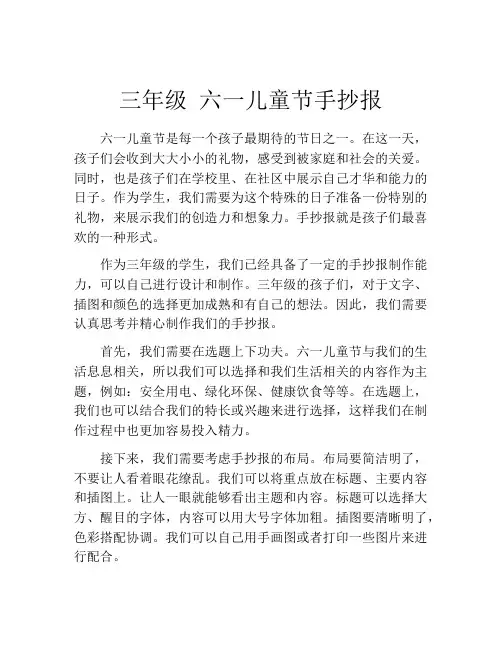 三年级 六一儿童节手抄报

六一儿童节是每一个孩子最期待的节日之一。在这一天，孩子们会收到大大小小的礼物，感受到被家庭和社会的关爱。同时，也是孩子们在学校里、在社区中展示自己才华和能力的日子。作为学生，我们需要为这个特殊的日子准备一份特别的礼物，来展示我们的创造力和想象力。手抄报就是孩子们最喜欢的一种形式。

作为三年级的学生，我们已经具备了一定的手抄报制作能力，可以自己进行设计和制作。三年级的孩子们，对于文字、插图和颜色的选择更加成熟和有自己的想法。因此，我们需要认真思考并精心制作我们的手抄报。

首先，我们需要在选题上下功夫。六一儿童节与我们的生活息息相关，所以我们可以选择和我们生活相关的内容作为主题，例如：安全用电、绿化环保、健康饮食等等。在选题上，我们也可以结合我们的特长或兴趣来进行选择，这样我们在制作过程中也更加容易投入精力。

接下来，我们需要考虑手抄报的布局。布局要简洁明了，不要让人看着眼花缭乱。我们可以将重点放在标题、主要内容和插图上。让人一眼就能够看出主题和内容。标题可以选择大方、醒目的字体，内容可以用大号字体加粗。插图要清晰明了，色彩搭配协调。我们可以自己用手画图或者打印一些图片来进行配合。